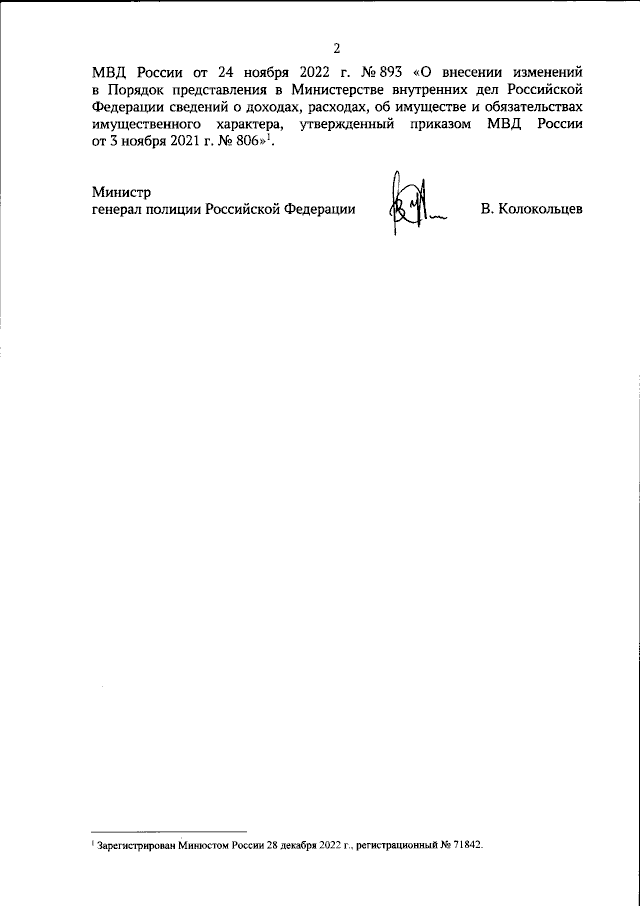 2

МВД России от 24 ноября 2022 г. № 893 «О внесении изменений в Порядок представления в Министерстве внутренних дел Российской Федерации сведений о доходах, расходах, об имуществе и обязательствах имущественного характера, утвержденный приказом МВД России от 3 ноября 2021 г. № 806»$^1$.

Министр
генерал полиции Российской Федерации

В. Колокольцев

$^1$ Зарегистрирован Минюстом России 28 декабря 2022 г., регистрационный № 71842.